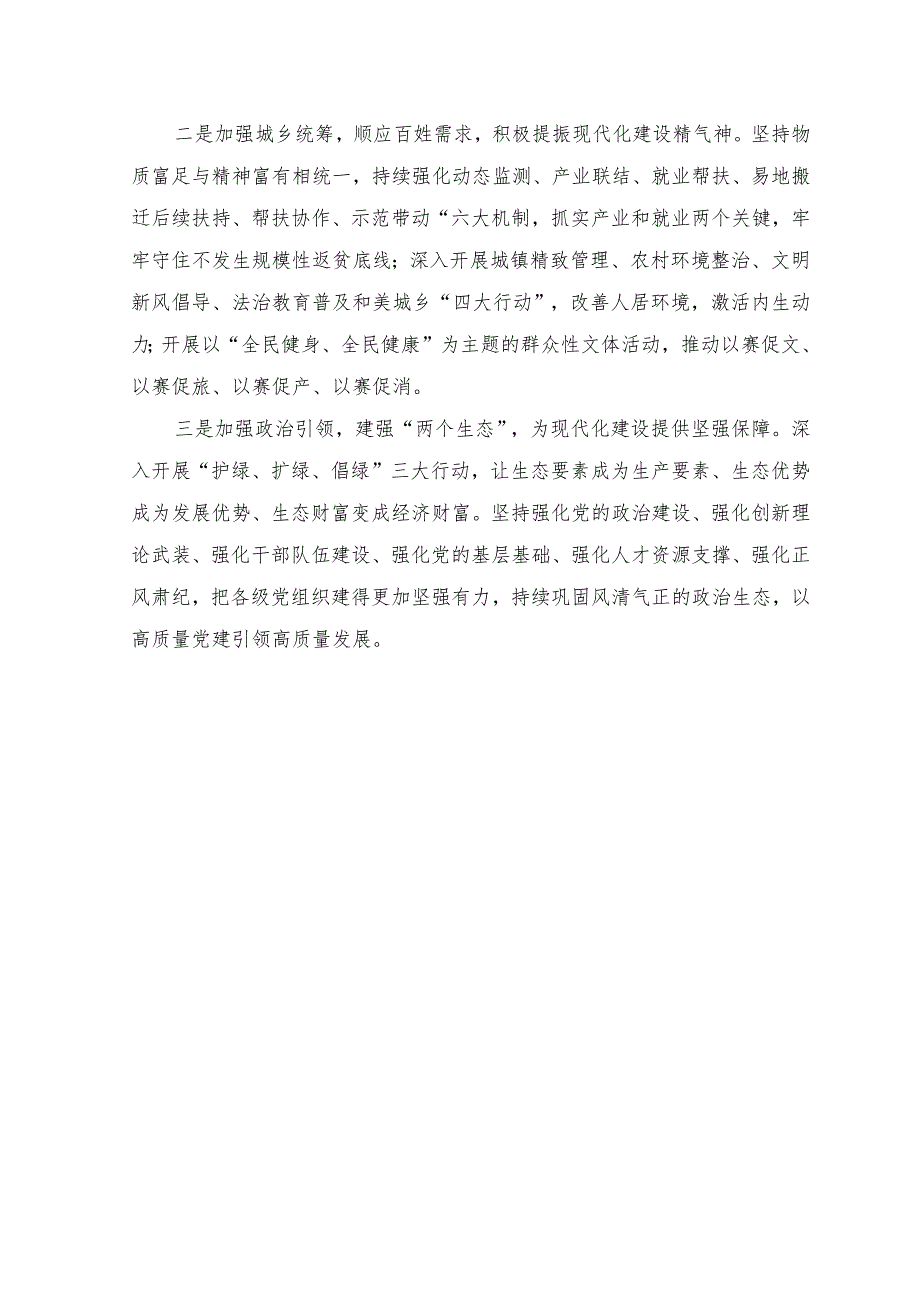 二是加强城乡统筹，顺应百姓需求，积极提振现代化建设精气神。坚持物质富足与精神富有相统一，持续强化动态监测、产业联结、就业帮扶、易地搬迁后续扶持、帮扶协作、示范带动“六大机制，抓实产业和就业两个关键，牢牢守住不发生规模性返贫底线；深入开展城镇精致管理、农村环境整治、文明新风倡导、法治教育普及和美城乡“四大行动”，改善人居环境，激活内生动力；开展以“全民健身、全民健康”为主题的群众性文体活动，推动以赛促文、以赛促旅、以赛促产、以赛促消。

三是加强政治引领，建强“两个生态”，为现代化建设提供坚强保障。深入开展“护绿、扩绿、倡绿”三大行动，让生态要素成为生产要素、生态优势成为发展优势、生态财富变成经济财富。坚持强化党的政治建设、强化创新理论武装、强化干部队伍建设、强化党的基层基础、强化人才资源支撑、强化正风肃纪，把各级党组织建得更加坚强有力，持续巩固风清气正的政治生态，以高质量党建引领高质量发展。